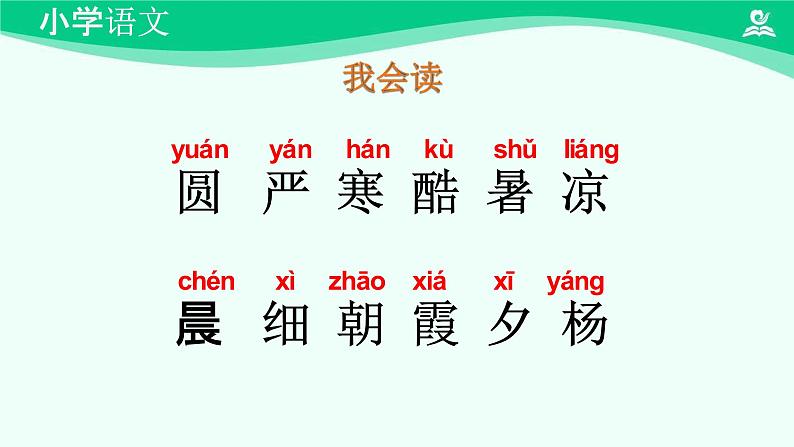 小学语文

我会读

yuán yán hán kù shǔ liáng
圆 严 寒 酷 暑 凉

chén xì zhāo xiá xī yáng
晨 细 朝 霞 夕 杨